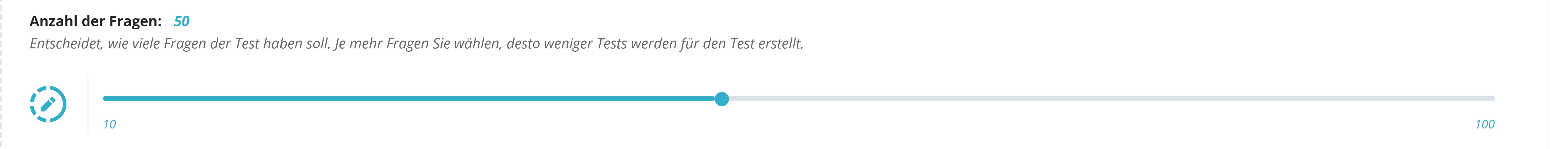 Anzahl der Fragen: 50
Entscheidet, wie viele Fragen der Test haben soll. Je mehr Fragen Sie wählen, desto weniger Tests werden für den Test erstellt.

10
100